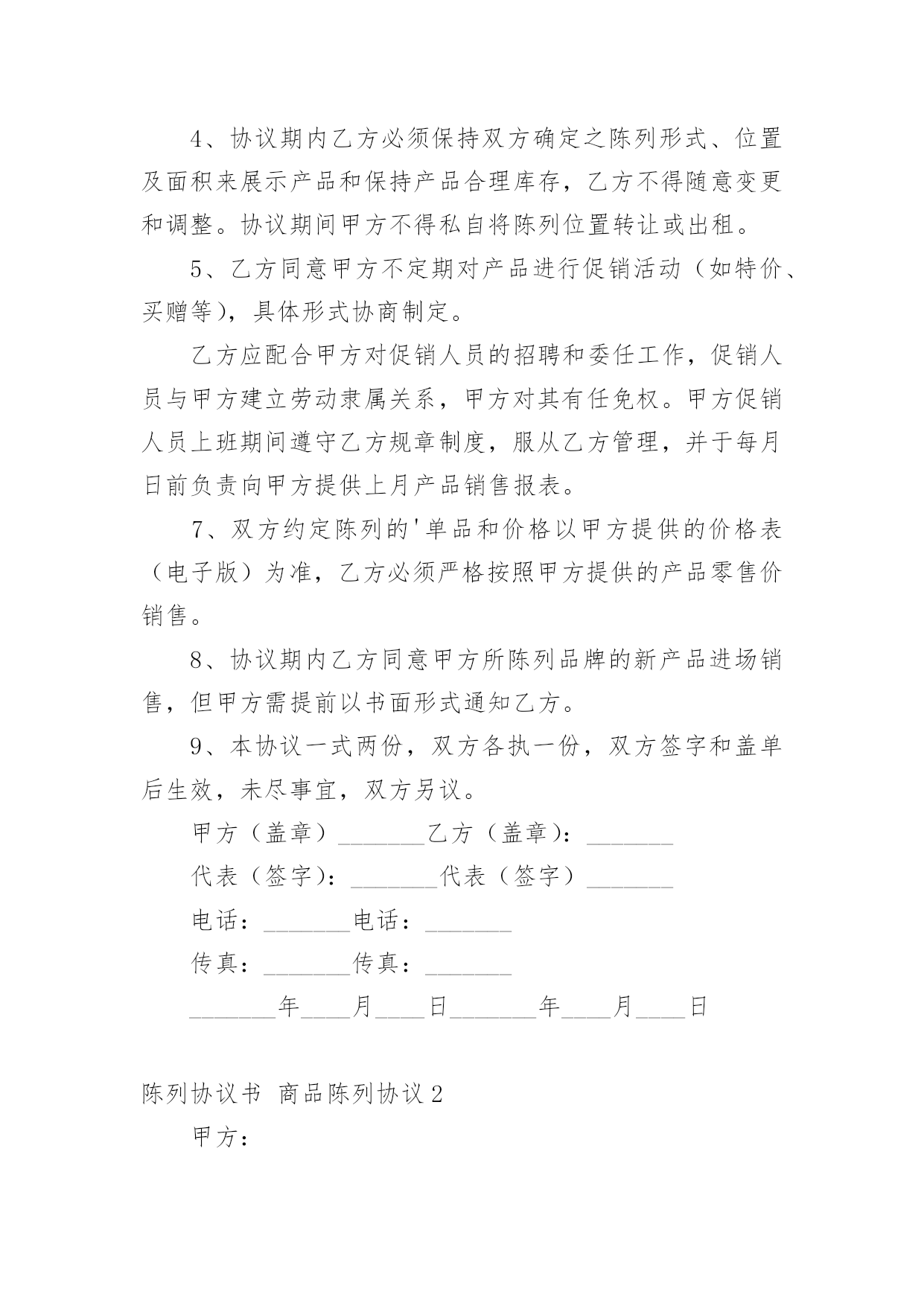 4、协议期内乙方必须保持双方确定之陈列形式、位置及面积来展示产品和保持产品合理库存，乙方不得随意变更和调整。协议期间甲方不得私自将陈列位置转让或出租。

5、乙方同意甲方不定期对产品进行促销活动（如特价、买赠等），具体形式协商制定。

乙方应配合甲方对促销人员的招聘和委任工作，促销人员与甲方建立劳动隶属关系，甲方对其有任免权。甲方促销人员上班期间遵守乙方规章制度，服从乙方管理，并于每月日前负责向甲方提供上月产品销售报表。

7、双方约定陈列的'单品和价格以甲方提供的价格表（电子版）为准，乙方必须严格按照甲方提供的产品零售价销售。

8、协议期内乙方同意甲方所陈列品牌的新产品进场销售，但甲方需提前以书面形式通知乙方。

9、本协议一式两份，双方各执一份，双方签字和盖单后生效，未尽事宜，双方另议。

甲方（盖章）_______乙方（盖章）：_______

代表（签字）：_______代表（签字）_______

电话：_______电话：_______

传真：_______传真：_______

_______年____月____日_______年____月____日

陈列协议书 商品陈列协议2

甲方：